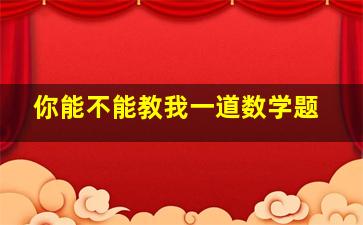 你能不能教我一道数学题